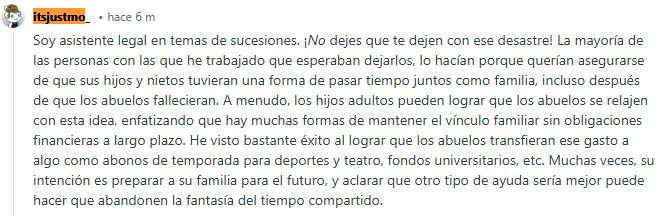 itsjustmo_ • hace 6 m

Soy asistente legal en temas de sucesiones. ¡No dejes que te dejen con ese desastre! La mayoría de las personas con las que he trabajado que esperaban dejarlos, lo hacían porque querían asegurarse de que sus hijos y nietos tuvieran una forma de pasar tiempo juntos como familia, incluso después de que los abuelos fallecieran. A menudo, los hijos adultos pueden lograr que los abuelos se relajen con esta idea, enfatizando que hay muchas formas de mantener el vínculo familiar sin obligaciones financieras a largo plazo. He visto bastante éxito al lograr que los abuelos transfieran ese gasto a algo como abonos de temporada para deportes y teatro, fondos universitarios, etc. Muchas veces, su intención es preparar a su familia para el futuro, y aclarar que otro tipo de ayuda sería mejor puede hacer que abandonen la fantasía del tiempo compartido.